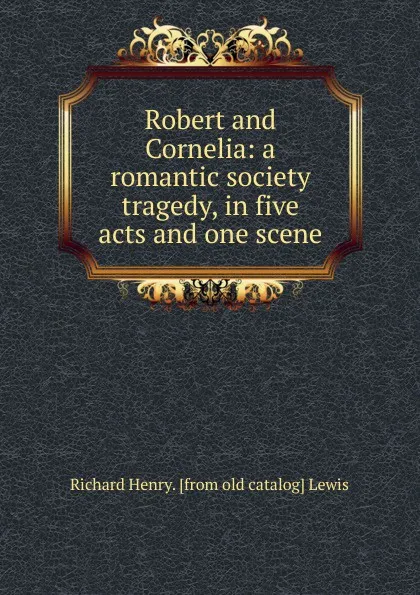 Robert and Cornelia: a romantic society tragedy, in five acts and one scene

Richard Henry. [from old catalog] Lewis